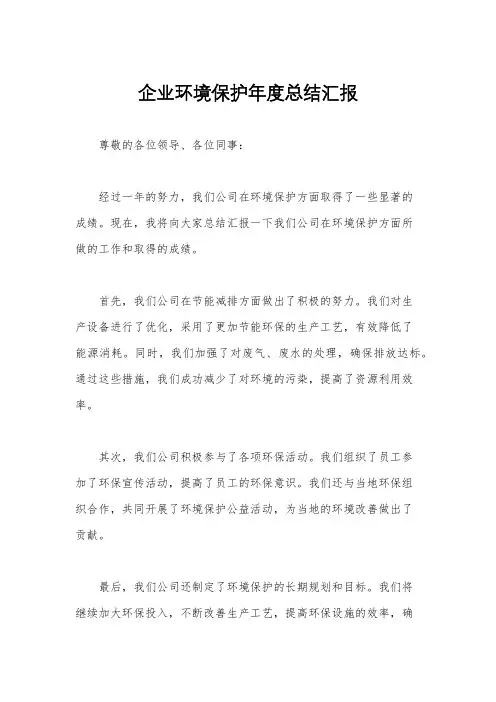 企业环境保护年度总结汇报

尊敬的各位领导、各位同事：

经过一年的努力，我们公司在环境保护方面取得了一些显著的成绩。现在，我将向大家总结汇报一下我们公司在环境保护方面所做的工作和取得的成绩。

首先，我们公司在节能减排方面做出了积极的努力。我们对生产设备进行了优化，采用了更加节能环保的生产工艺，有效降低了能源消耗。同时，我们加强了对废气、废水的处理，确保排放达标。通过这些措施，我们成功减少了对环境的污染，提高了资源利用效率。

其次，我们公司积极参与了各项环保活动。我们组织了员工参加了环保宣传活动，提高了员工的环保意识。我们还与当地环保组织合作，共同开展了环境保护公益活动，为当地的环境改善做出了贡献。

最后，我们公司还制定了环境保护的长期规划和目标。我们将继续加大环保投入，不断改善生产工艺，提高环保设施的效率，确